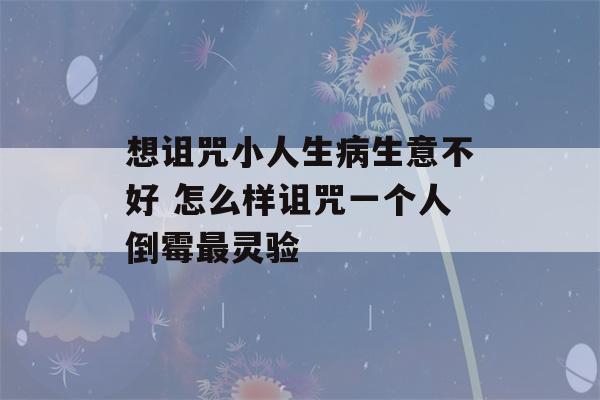 想诅咒小人生病生意不好 怎么样诅咒一个人倒霉最灵验